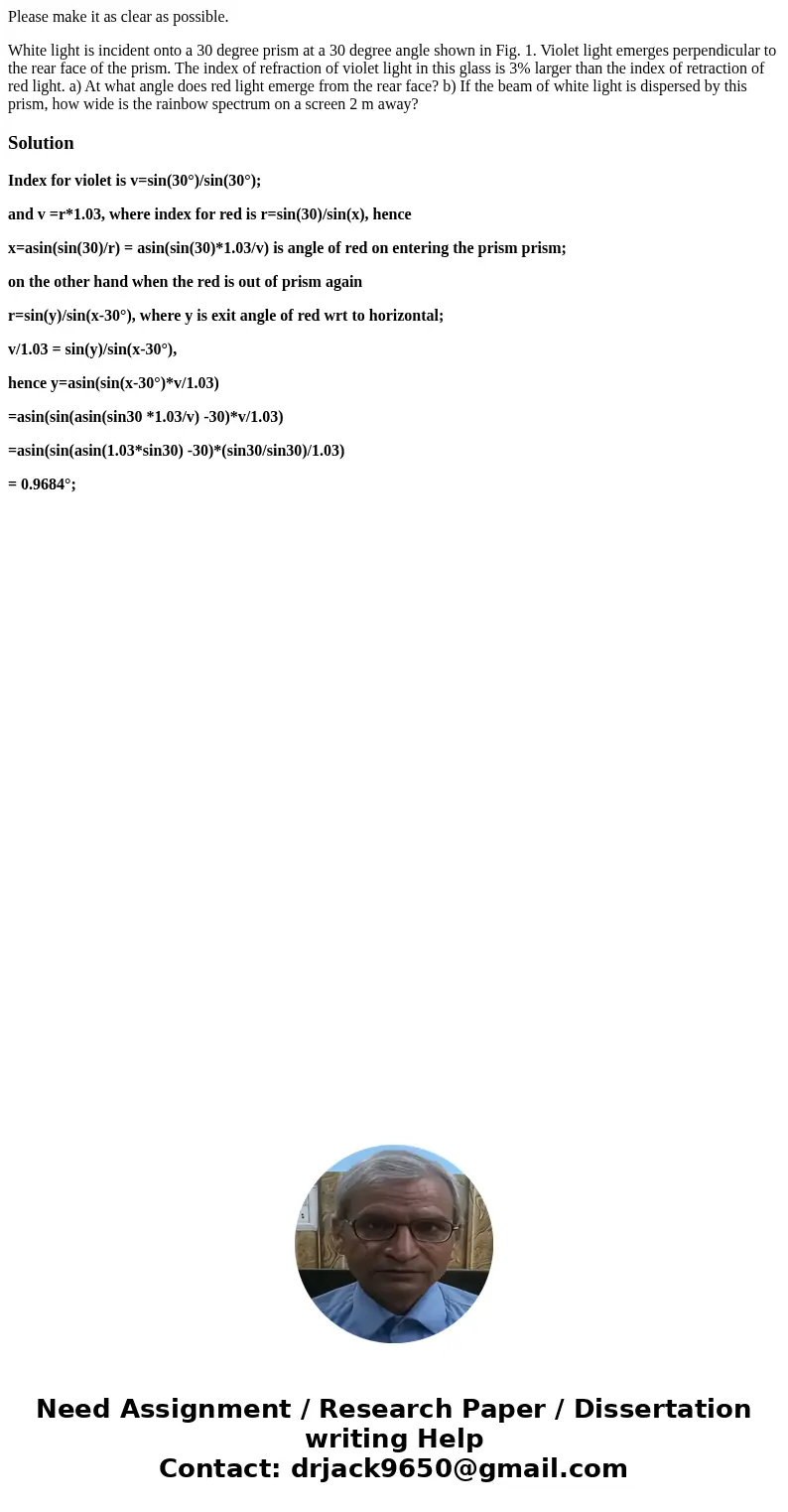 Please make it as clear as possible.

White light is incident onto a 30 degree prism at a 30 degree angle shown in Fig. 1. Violet light emerges perpendicular to the rear face of the prism. The index of refraction of violet light in this glass is 3% larger than the index of retraction of red light. a) At what angle does red light emerge from the rear face? b) If the beam of white light is dispersed by this prism, how wide is the rainbow spectrum on a screen 2 m away?

Solution

Index for violet is v=sin(30°)/sin(30°);

and v =r*1.03, where index for red is r=sin(30)/sin(x), hence

x=asin(sin(30)/r) = asin(sin(30)*1.03/v) is angle of red on entering the prism prism;

on the other hand when the red is out of prism again

r=sin(y)/sin(x-30°), where y is exit angle of red wrt to horizontal;

v/1.03 = sin(y)/sin(x-30°),

hence y=asin(sin(x-30°)*v/1.03)

=asin(sin(asin(sin30 *1.03/v) -30)*v/1.03)

=asin(sin(asin(1.03*sin30) -30)*(sin30/sin30)/1.03)

= 0.9684°;

Need Assignment / Research Paper / Dissertation writing Help
Contact: drjack9650@gmail.com